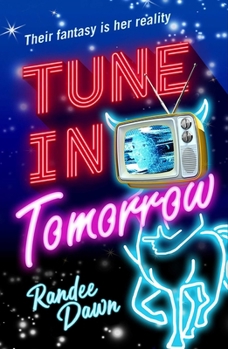 Their fantasy is her reality

TUNE IN

Tomorrow

Randee Dawn